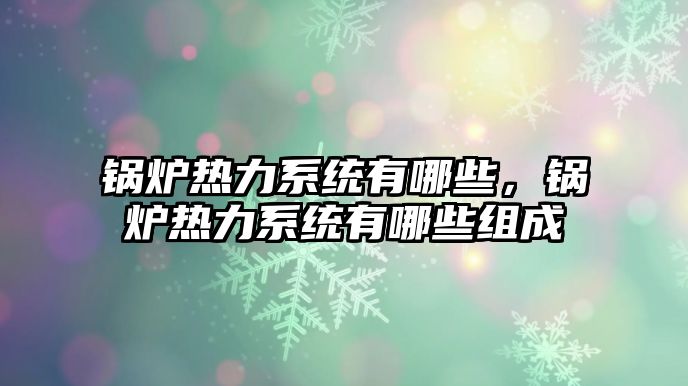 锅炉热力系统有哪些，锅炉热力系统有哪些组成